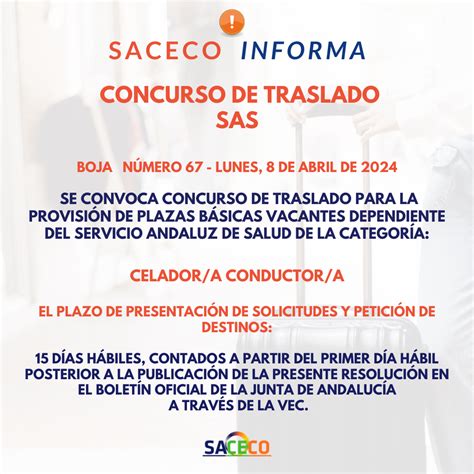 !

SACECO INFORMA

CONCURSO DE TRASLADO
SAS

BOJA NÚMERO 67 - LUNES, 8 DE ABRIL DE 2024

SE CONVOCA CONCURSO DE TRASLADO PARA LA PROVISIÓN DE PLAZAS BÁSICAS VACANTES DEPENDIENTE DEL SERVICIO ANDALUZ DE SALUD DE LA CATEGORÍA:

CELADOR/A CONDUCTOR/A

EL PLAZO DE PRESENTACIÓN DE SOLICITUDES Y PETICIÓN DE DESTINOS:

15 DÍAS HÁBILES, CONTADOS A PARTIR DEL PRIMER DÍA HÁBIL POSTERIOR A LA PUBLICACIÓN DE LA PRESENTE RESOLUCIÓN EN EL BOLETÍN OFICIAL DE LA JUNTA DE ANDALUCÍA
A TRAVÉS DE LA VEC.

SACECO